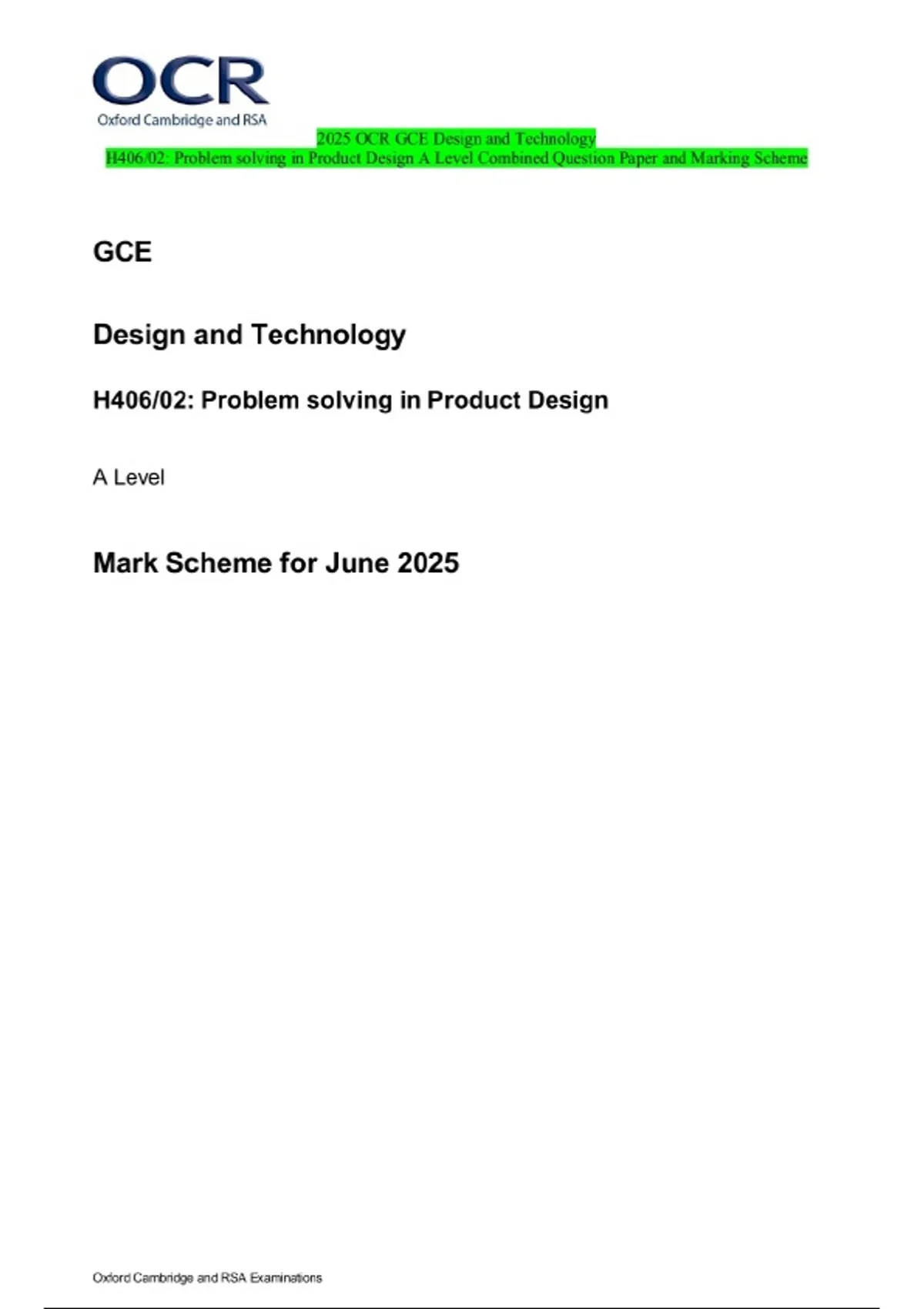 OCR
Oxford Cambridge and RSA

2025 OCR GCE Design and Technology
H406/02: Problem solving in Product Design A Level Combined Question Paper and Marking Scheme

GCE

Design and Technology

H406/02: Problem solving in Product Design

A Level

Mark Scheme for June 2025

Oxford Cambridge and RSA Examinations